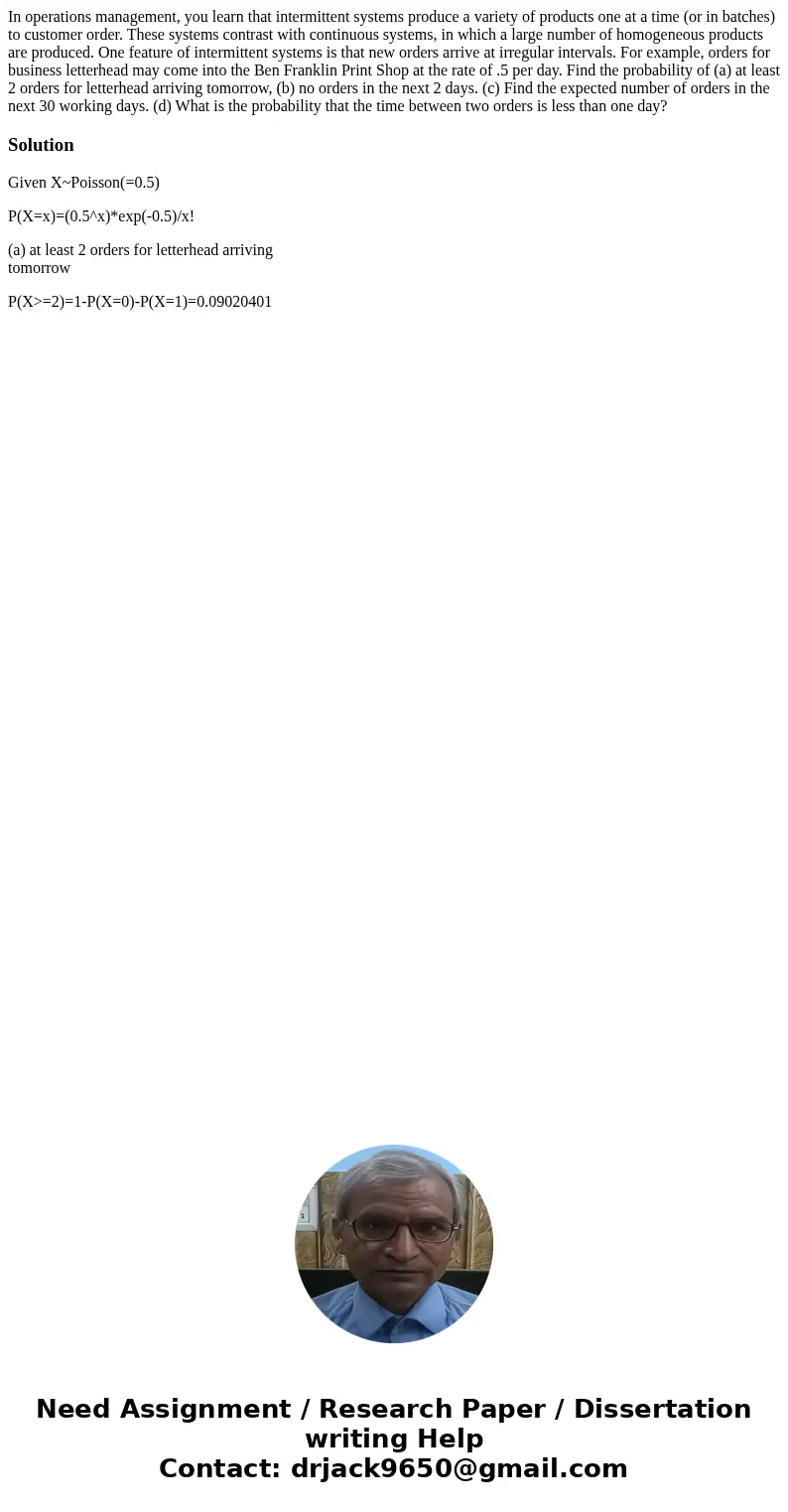 In operations management, you learn that intermittent systems produce a variety of products one at a time (or in batches) to customer order. These systems contrast with continuous systems, in which a large number of homogeneous products are produced. One feature of intermittent systems is that new orders arrive at irregular intervals. For example, orders for business letterhead may come into the Ben Franklin Print Shop at the rate of .5 per day. Find the probability of (a) at least 2 orders for letterhead arriving tomorrow, (b) no orders in the next 2 days. (c) Find the expected number of orders in the next 30 working days. (d) What is the probability that the time between two orders is less than one day?

Solution

Given X~Poisson(=0.5)

P(X=x)=(0.5^x)*exp(-0.5)/x!

(a) at least 2 orders for letterhead arriving tomorrow

P(X>=2)=1-P(X=0)-P(X=1)=0.09020401

Need Assignment / Research Paper / Dissertation writing Help
Contact: drjack9650@gmail.com